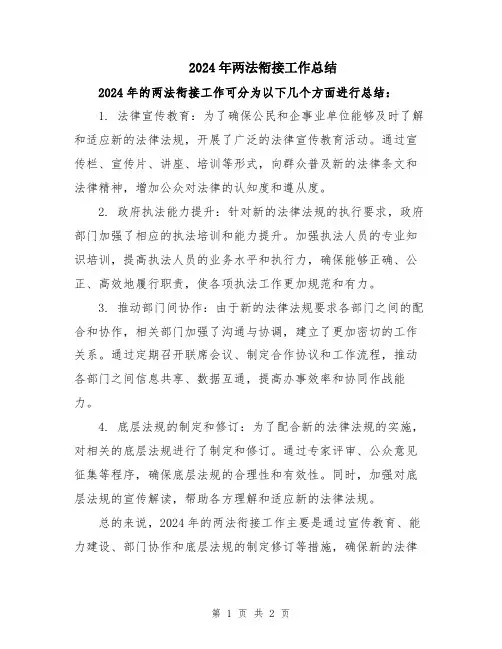 2024年两法衔接工作总结

2024年的两法衔接工作可分为以下几个方面进行总结：

1. 法律宣传教育：为了确保公民和企事业单位能够及时了解和适应新的法律法规，开展了广泛的法律宣传教育活动。通过宣传栏、宣传片、讲座、培训等形式，向群众普及新的法律条文和法律精神，增加公众对法律的认知度和遵从度。

2. 政府执法能力提升：针对新的法律法规的执行要求，政府部门加强了相应的执法培训和能力提升。加强执法人员的专业知识培训，提高执法人员的业务水平和执行力，确保能够正确、公正、高效地履行职责，使各项执法工作更加规范和有力。

3. 推动部门间协作：由于新的法律法规要求各部门之间的配合和协作，相关部门加强了沟通与协调，建立了更加密切的工作关系。通过定期召开联席会议、制定合作协议和工作流程，推动各部门之间信息共享、数据互通，提高办事效率和协同作战能力。

4. 底层法规的制定和修订：为了配合新的法律法规的实施，对相关的底层法规进行了制定和修订。通过专家评审、公众意见征集等程序，确保底层法规的合理性和有效性。同时，加强对底层法规的宣传解读，帮助各方理解和适应新的法律法规。

总的来说，2024年的两法衔接工作主要是通过宣传教育、能力建设、部门协作和底层法规的制定修订等措施，确保新的法律

第 1 页 共 2 页